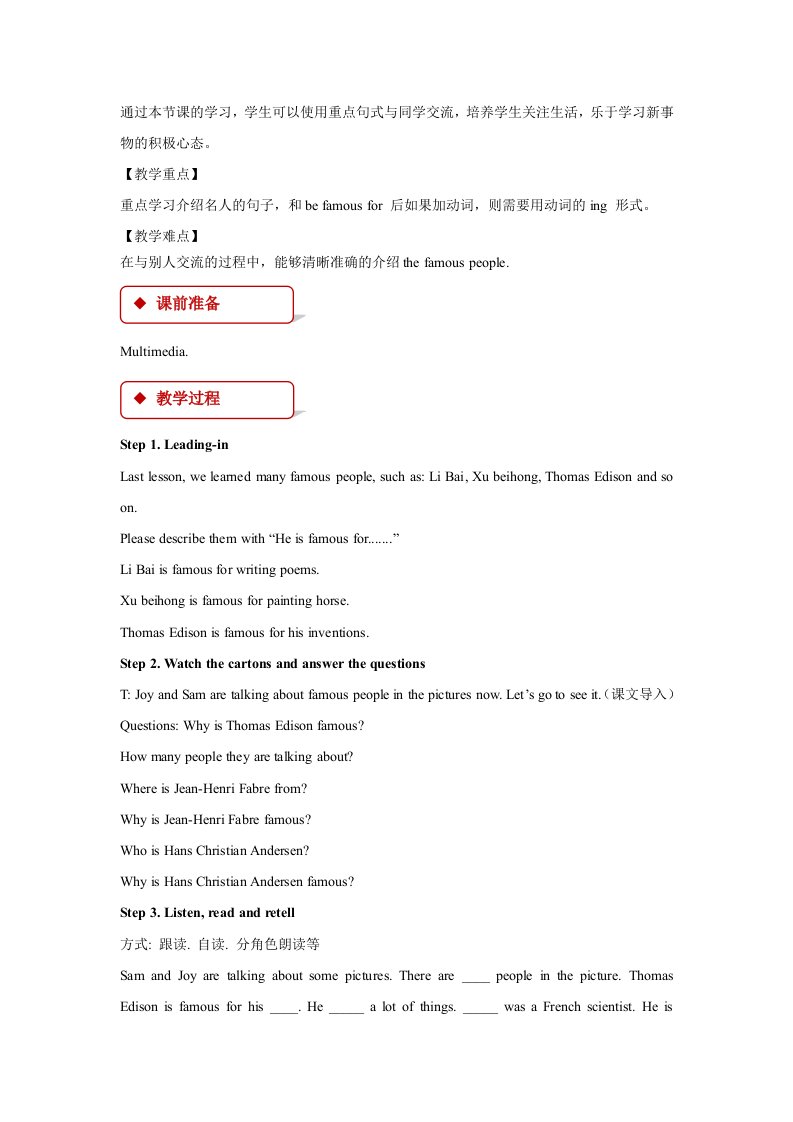 通过本节课的学习，学生可以使用重点句式与同学交流，培养学生关注生活，乐于学习新事物的积极心态。

【教学重点】

重点学习介绍名人的句子，和 be famous for 后如果加动词，则需要用动词的 ing 形式。

【教学难点】

在与别人交流的过程中，能够清晰准确的介绍 the famous people.

◆ 课前准备

Multimedia.

◆ 教学过程

Step 1. Leading-in

Last lesson, we learned many famous people, such as: Li Bai, Xu beihong, Thomas Edison and so on.

Please describe them with “He is famous for.......”

Li Bai is famous for writing poems.

Xu beihong is famous for painting horse.

Thomas Edison is famous for his inventions.

Step 2. Watch the cartons and answer the questions

T: Joy and Sam are talking about famous people in the pictures now. Let’s go to see it.（课文导入）

Questions: Why is Thomas Edison famous?

How many people they are talking about?

Where is Jean-Henri Fabre from?

Why is Jean-Henri Fabre famous?

Who is Hans Christian Andersen?

Why is Hans Christian Andersen famous?

Step 3. Listen, read and retell

方式: 跟读. 自读. 分角色朗读等

Sam and Joy are talking about some pictures. There are ____ people in the picture. Thomas Edison is famous for his ____. He _____ a lot of things. _____ was a French scientist. He is